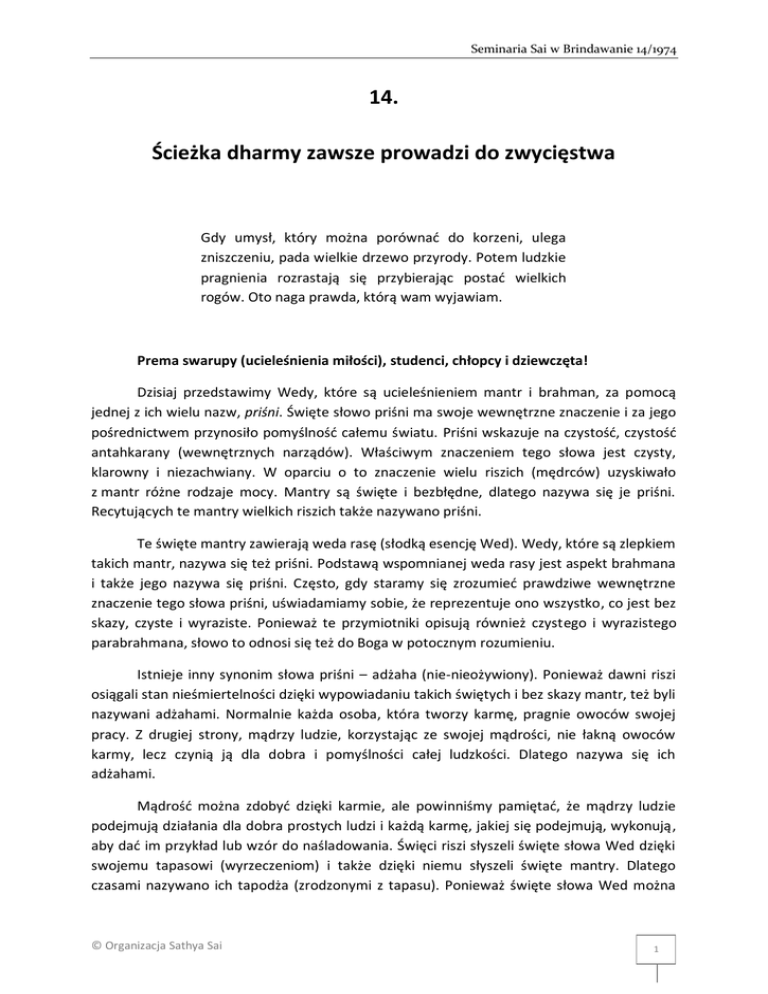 Seminaria Sai w Brindawanie 14/1974

14.

Ścieżka dharmy zawsze prowadzi do zwycięstwa

Gdy umysł, który można porównać do korzeni, ulega zniszczeniu, pada wielkie drzewo przyrody. Potem ludzkie pragnienia rozrastają się przybierając postać wielkich rogów. Oto naga prawda, którą wam wyjawiam.

Prema swarupy (ucieleśnienia miłości), studenci, chłopcy i dziewczęta!

Dzisiaj przedstawimy Wedy, które są ucieleśnieniem mantr i brahman, za pomocą jednej z ich wielu nazw, priśni. Święte słowo priśni ma swoje wewnętrzne znaczenie i za jego pośrednictwem przynosiło pomyślność całemu światu. Priśni wskazuje na czystość, czystość antahkarany (wewnętrznych narządów). Właściwym znaczeniem tego słowa jest czysty, klarowny i niezachwiany. W oparciu o to znaczenie wielu riszich (mędrców) uzyskiwało z mantr różne rodzaje mocy. Mantry są święte i bezbłędne, dlatego nazywa się je priśni. Recytujących te mantry wielkich riszich także nazywano priśni.

Te święte mantry zawierają weda rasę (słodką esencję Wed). Wedy, które są zlepkiem takich mantr, nazywa się też priśni. Podstawą wspomnianej weda rasy jest aspekt brahmana i także jego nazywa się priśni. Często, gdy staramy się zrozumieć prawdziwe wewnętrzne znaczenie tego słowa priśni, uświadamiamy sobie, że reprezentuje ono wszystko, co jest bez skazy, czyste i wyraziste. Ponieważ te przymiotniki opisują również czystego i wyrazistego parabrahmana, słowo to odnosi się też do Boga w potocznym rozumieniu.

Istnieje inny synonim słowa priśni – adżaha (nie-nieożywiony). Ponieważ dawni riszi osiągali stan nieśmiertelności dzięki wypowiadaniu takich świętych i bez skazy mantr, też byli nazywani adżahami. Normalnie każda osoba, która tworzy karmę, pragnie owoców swojej pracy. Z drugiej strony, mądrzy ludzie, korzystając ze swojej mądrości, nie łakną owoców karmy, lecz czynią ją dla dobra i pomyślności całej ludzkości. Dlatego nazywa się ich adżahami.

Mądrość można zdobyć dzięki karmie, ale powinniśmy pamiętać, że mądrzy ludzie podejmują działania dla dobra prostych ludzi i każdą karmę, jakiej się podejmują, wykonują, aby dać im przykład lub wzór do naśladowania. Święci riszi słyszeli święte słowa Wed dzięki swojemu tapasowi (wyrzeczeniom) i także dzięki niemu słyszeli święte mantry. Dlatego czasami nazywano ich tapodża (zrodzonymi z tapasu). Ponieważ święte słowa Wed można

© Organizacja Sathya Sai

1